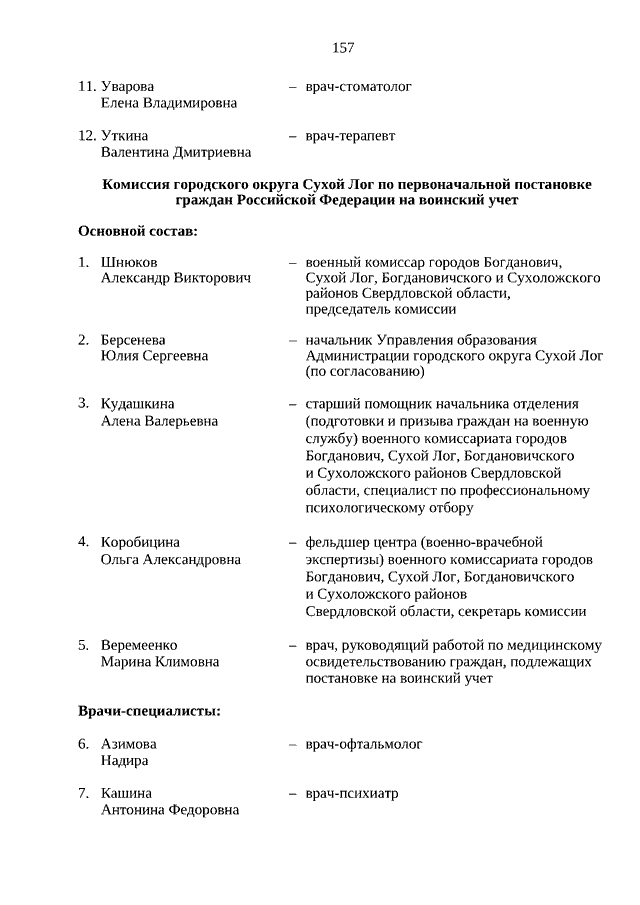 157

11. Уварова Елена Владимировна – врач-стоматолог

12. Уткина Валентина Дмитриевна – врач-терапевт

Комиссия городского округа Сухой Лог по первоначальной постановке граждан Российской Федерации на воинский учет

Основной состав:

1. Шнюков Александр Викторович – военный комиссар городов Богданович, Сухой Лог, Богдановичского и Сухоложского районов Свердловской области, председатель комиссии

2. Берсенева Юлия Сергеевна – начальник Управления образования Администрации городского округа Сухой Лог (по согласованию)

3. Кудашкина Алена Валерьевна – старший помощник начальника отделения (подготовки и призыва граждан на военную службу) военного комиссариата городов Богданович, Сухой Лог, Богдановичского и Сухоложского районов Свердловской области, специалист по профессиональному психологическому отбору

4. Коробицина Ольга Александровна – фельдшер центра (военно-врачебной экспертизы) военного комиссариата городов Богданович, Сухой Лог, Богдановичского и Сухоложского районов Свердловской области, секретарь комиссии

5. Веремеенко Марина Климовна – врач, руководящий работой по медицинскому освидетельствованию граждан, подлежащих постановке на воинский учет

Врачи-специалисты:

6. Азимова Надира – врач-офтальмолог

7. Кашина Антонина Федоровна – врач-психиатр